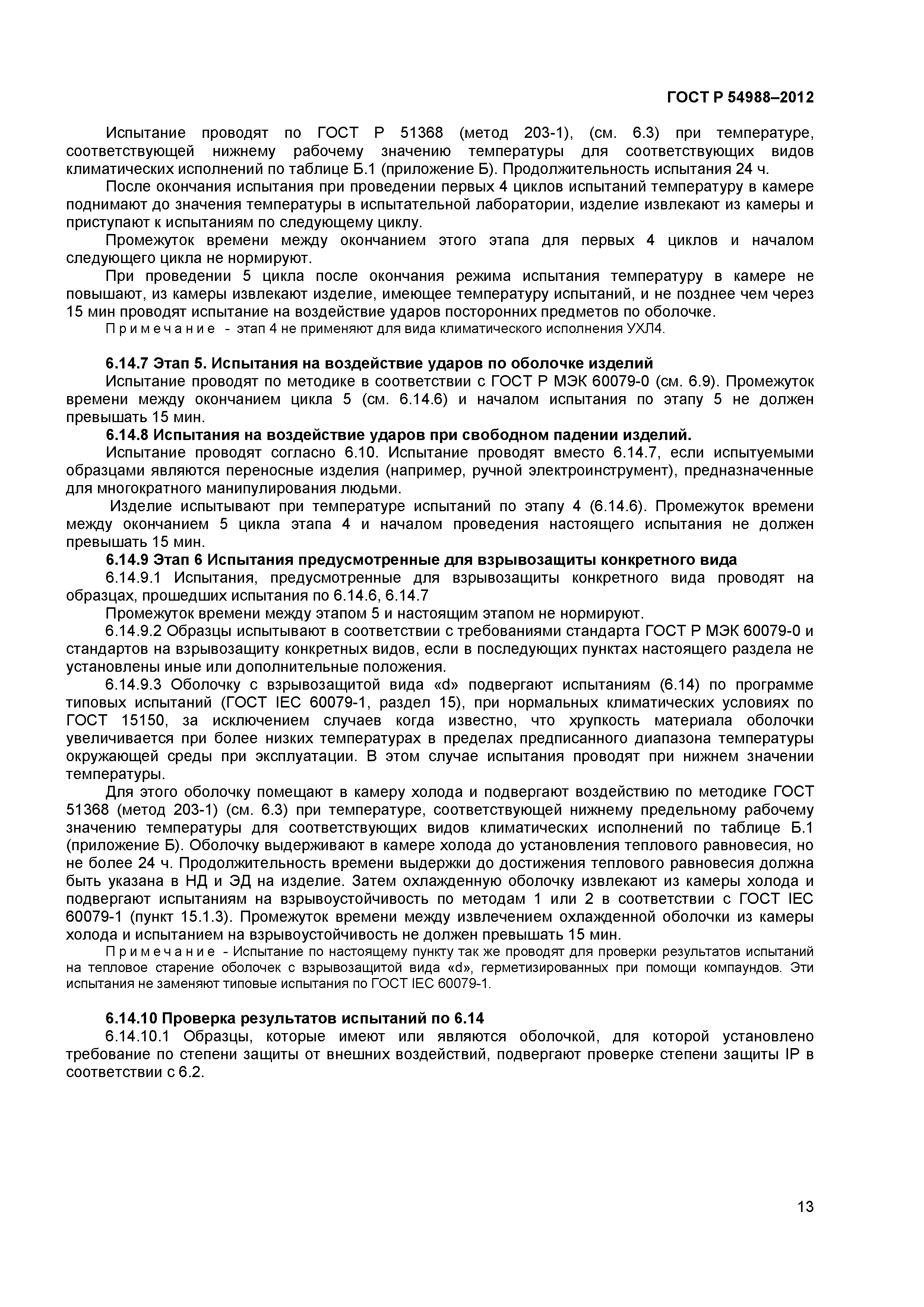 ГОСТ Р 54988–2012

Испытание проводят по ГОСТ Р 51368 (метод 203-1), (см. 6.3) при температуре, соответствующей нижнему рабочему значению температуры для соответствующих видов климатических исполнений по таблице Б.1 (приложение Б). Продолжительность испытания 24 ч.

После окончания испытания при проведении первых 4 циклов испытаний температуру в камере поднимают до значения температуры в испытательной лаборатории, изделие извлекают из камеры и приступают к испытаниям по следующему циклу.

Промежуток времени между окончанием этого этапа для первых 4 циклов и началом следующего цикла не нормируют.

При проведении 5 цикла после окончания режима испытания температуру в камере не повышают, из камеры извлекают изделие, имеющее температуру испытаний, и не позднее чем через 15 мин проводят испытание на воздействие ударов посторонних предметов по оболочке.

Примечание - этап 4 не применяют для вида климатического исполнения УХЛ4.

6.14.7 Этап 5. Испытания на воздействие ударов по оболочке изделий

Испытание проводят по методике в соответствии с ГОСТ Р МЭК 60079-0 (см. 6.9). Промежуток времени между окончанием цикла 5 (см. 6.14.6) и началом испытания по этапу 5 не должен превышать 15 мин.

6.14.8 Испытания на воздействие ударов при свободном падении изделий.

Испытание проводят согласно 6.10. Испытание проводят вместо 6.14.7, если испытуемыми образцами являются переносные изделия (например, ручной электроинструмент), предназначенные для многократного манипулирования людьми.

Изделие испытывают при температуре испытаний по этапу 4 (6.14.6). Промежуток времени между окончанием 5 цикла этапа 4 и началом проведения настоящего испытания не должен превышать 15 мин.

6.14.9 Этап 6 Испытания предусмотренные для взрывозащиты конкретного вида

6.14.9.1 Испытания, предусмотренные для взрывозащиты конкретного вида проводят на образцах, прошедших испытания по 6.14.6, 6.14.7

Промежуток времени между этапом 5 и настоящим этапом не нормируют.

6.14.9.2 Образцы испытывают в соответствии с требованиями стандарта ГОСТ Р МЭК 60079-0 и стандартов на взрывозащиту конкретных видов, если в последующих пунктах настоящего раздела не установлены иные или дополнительные положения.

6.14.9.3 Оболочку с взрывозащитой вида «d» подвергают испытаниям (6.14) по программе типовых испытаний (ГОСТ IEC 60079-1, раздел 15), при нормальных климатических условиях по ГОСТ 15150, за исключением случаев когда известно, что хрупкость материала оболочки увеличивается при более низких температурах в пределах предписанного диапазона температуры окружающей среды при эксплуатации. В этом случае испытания проводят при нижнем значении температуры.

Для этого оболочку помещают в камеру холода и подвергают воздействию по методике ГОСТ 51368 (метод 203-1) (см. 6.3) при температуре, соответствующей нижнему предельному рабочему значению температуры для соответствующих видов климатических исполнений по таблице Б.1 (приложение Б). Оболочку выдерживают в камере холода до установления теплового равновесия, но не более 24 ч. Продолжительность времени выдержки до достижения теплового равновесия должна быть указана в НД и ЭД на изделие. Затем охлажденную оболочку извлекают из камеры холода и подвергают испытаниям на взрывоустойчивость по методам 1 или 2 в соответствии с ГОСТ IEC 60079-1 (пункт 15.1.3). Промежуток времени между извлечением охлажденной оболочки из камеры холода и испытанием на взрывоустойчивость не должен превышать 15 мин.

Примечание - Испытание по настоящему пункту так же проводят для проверки результатов испытаний на тепловое старение оболочек с взрывозащитой вида «d», герметизированных при помощи компаундов. Эти испытания не заменяют типовые испытания по ГОСТ IEC 60079-1.

6.14.10 Проверка результатов испытаний по 6.14

6.14.10.1 Образцы, которые имеют или являются оболочкой, для которой установлено требование по степени защиты от внешних воздействий, подвергают проверке степени защиты IP в соответствии с 6.2.

13